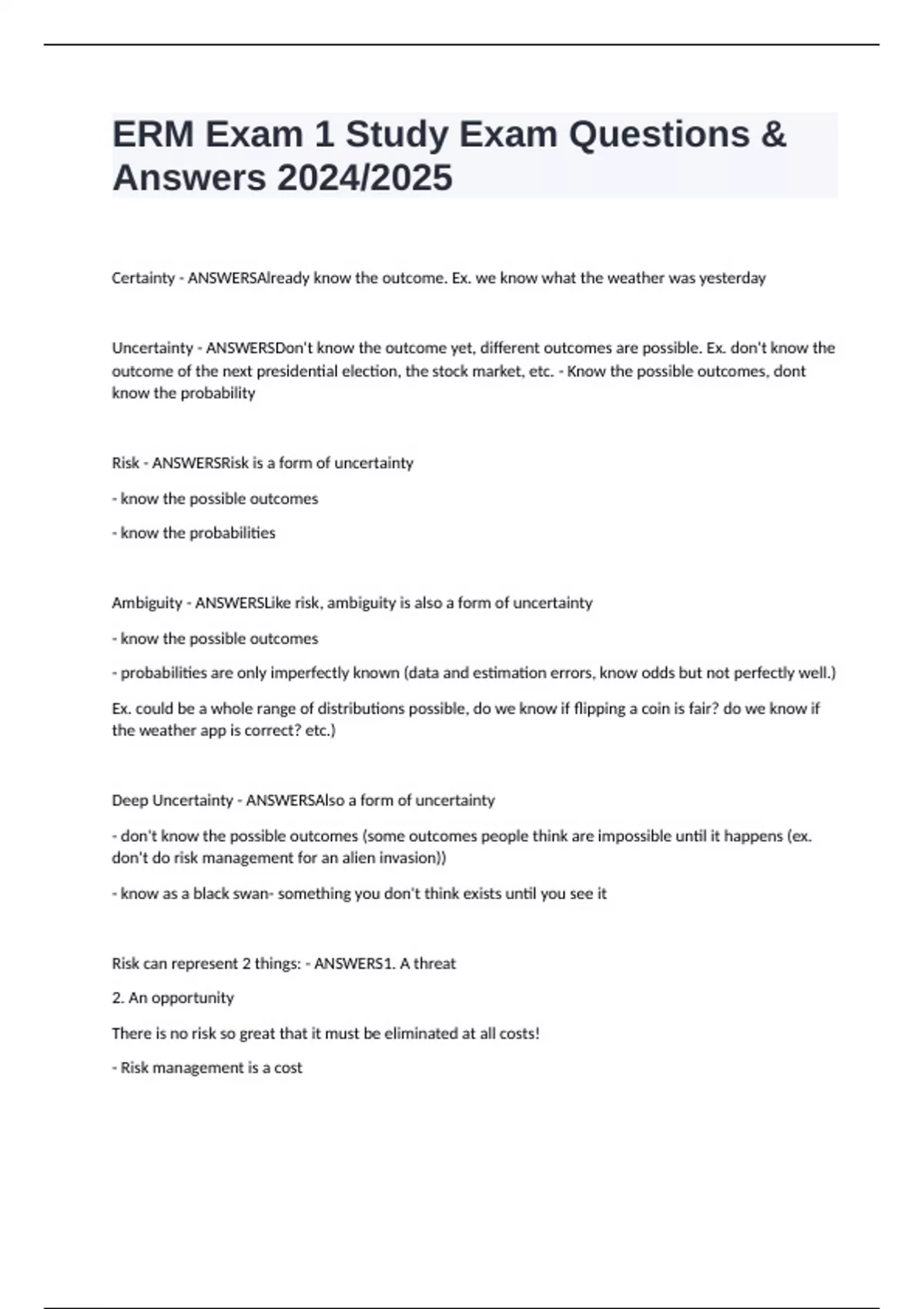 ERM Exam 1 Study Exam Questions & Answers 2024/2025

Certainty - ANSWERSAlready know the outcome. Ex. we know what the weather was yesterday

Uncertainty - ANSWERSDon't know the outcome yet, different outcomes are possible. Ex. don't know the outcome of the next presidential election, the stock market, etc. - Know the possible outcomes, dont know the probability

Risk - ANSWERSRisk is a form of uncertainty

- know the possible outcomes

- know the probabilities

Ambiguity - ANSWERSLike risk, ambiguity is also a form of uncertainty

- know the possible outcomes

- probabilities are only imperfectly known (data and estimation errors, know odds but not perfectly well.)

Ex. could be a whole range of distributions possible, do we know if flipping a coin is fair? do we know if the weather app is correct? etc.)

Deep Uncertainty - ANSWERSAlso a form of uncertainty

- don't know the possible outcomes (some outcomes people think are impossible until it happens (ex. don't do risk management for an alien invasion))

- know as a black swan- something you don't think exists until you see it

Risk can represent 2 things: - ANSWERS1. A threat

2. An opportunity

There is no risk so great that it must be eliminated at all costs!

- Risk management is a cost